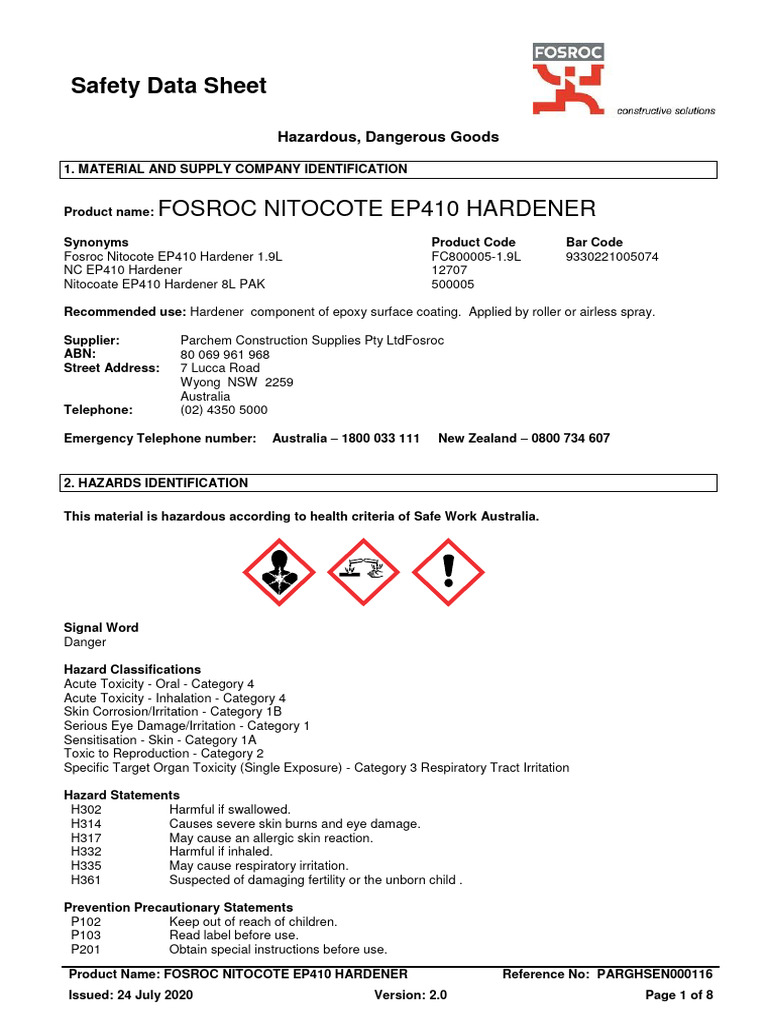 Safety Data Sheet

FOSROC
constructive solutions

Hazardous, Dangerous Goods

1. MATERIAL AND SUPPLY COMPANY IDENTIFICATION

Product name: FOSROC NITOCOTE EP410 HARDENER

| Synonyms | Product Code | Bar Code |
|---|---|---|
| Fosroc Nitocote EP410 Hardener 1.9L | FC800005-1.9L | 9330221005074 |
| NC EP410 Hardener | 12707 | |
| Nitocoate EP410 Hardener 8L PAK | 500005 | |

Recommended use: Hardener component of epoxy surface coating. Applied by roller or airless spray.

Supplier: Parchem Construction Supplies Pty LtdFosroc
ABN: 80 069 961 968
Street Address: 7 Lucca Road
Wyong NSW 2259
Australia
Telephone: (02) 4350 5000

Emergency Telephone number: Australia – 1800 033 111 New Zealand – 0800 734 607

2. HAZARDS IDENTIFICATION

This material is hazardous according to health criteria of Safe Work Australia.

Signal Word
Danger

Hazard Classifications
Acute Toxicity - Oral - Category 4
Acute Toxicity - Inhalation - Category 4
Skin Corrosion/Irritation - Category 1B
Serious Eye Damage/Irritation - Category 1
Sensitisation - Skin - Category 1A
Toxic to Reproduction - Category 2
Specific Target Organ Toxicity (Single Exposure) - Category 3 Respiratory Tract Irritation

Hazard Statements
H302 Harmful if swallowed.
H314 Causes severe skin burns and eye damage.
H317 May cause an allergic skin reaction.
H332 Harmful if inhaled.
H335 May cause respiratory irritation.
H361 Suspected of damaging fertility or the unborn child .

Prevention Precautionary Statements
P102 Keep out of reach of children.
P103 Read label before use.
P201 Obtain special instructions before use.

Product Name: FOSROC NITOCOTE EP410 HARDENER Reference No: PARGHSEN000116
Issued: 24 July 2020 Version: 2.0 Page 1 of 8